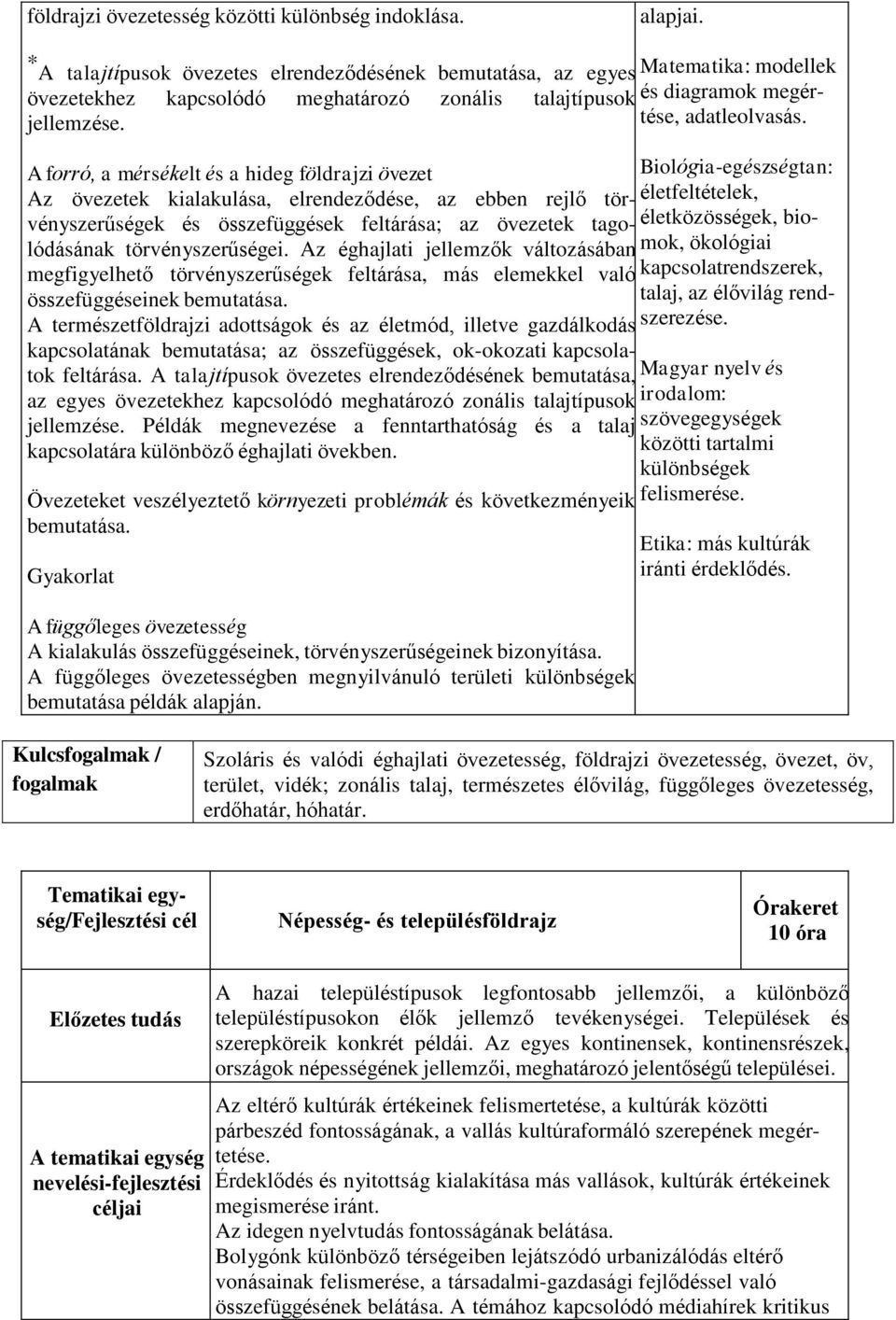 földrajzi övezetesség közötti különbség indoklása.

*A talajtípusok övezetes elrendeződésének bemutatása, az egyes övezetekhez kapcsolódó meghatározó zonális talajtípusok jellemzése.

A forró, a mérsékelt és a hideg földrajzi övezet
Az övezetek kialakulása, elrendeződése, az ebben rejlő törvényszerűségek és összefüggések feltárása; az övezetek tagolódásának törvényszerűségei. Az éghajlati jellemzők változásában megfigyelhető törvényszerűségek feltárása, más elemekkel való összefüggéseinek bemutatása.
A természetföldrajzi adottságok és az életmód, illetve gazdálkodás kapcsolatának bemutatása; az összefüggések, ok-okozati kapcsolatok feltárása. A talajtípusok övezetes elrendeződésének bemutatása, az egyes övezetekhez kapcsolódó meghatározó zonális talajtípusok jellemzése. Példák megnevezése a fenntarthatóság és a talaj kapcsolatára különböző éghajlati övekben.

Övezeteket veszélyeztető környezeti problémák és következményeik bemutatása.

Gyakorlat

A függőleges övezetesség
A kialakulás összefüggéseinek, törvényszerűségeinek bizonyítása.
A függőleges övezetességben megnyilvánuló területi különbségek bemutatása példák alapján.

alapjai.
Matematika: modellek és diagramok megértése, adatleolvasás.

Biológia-egészségtan: életfeltételek, életközösségek, biomok, ökológiai kapcsolatrendszerek, talaj, az élővilág rendszerezése.

Magyar nyelv és irodalom: szövegegységek közötti tartalmi különbségek felismerése.

Etika: más kultúrák iránti érdeklődés.

| Kulcsfogalmak / fogalmak | Szoláris és valódi éghajlati övezetesség, földrajzi övezetesség, övezet, öv, terület, vidék; zonális talaj, természetes élővilág, függőleges övezetesség, erdőhatár, hóhatár. |
|---|---|

| Tematikai egység/Fejlesztési cél | Népesség- és településföldrajz | Órakeret 10 óra |
|---|---|---|
| Előzetes tudás | A hazai településtípusok legfontosabb jellemzői, a különböző településtípusokon élők jellemző tevékenységei. Települések és szerepköreik konkrét példái. Az egyes kontinensek, kontinensrészek, országok népességének jellemzői, meghatározó jelentőségű települései. | |
| A tematikai egység nevelési-fejlesztési céljai | Az eltérő kultúrák értékeinek felismertetése, a kultúrák közötti párbeszéd fontosságának, a vallás kultúraformáló szerepének megértetése. Érdeklődés és nyitottság kialakítása más vallások, kultúrák értékeinek megismerése iránt. Az idegen nyelvtudás fontosságának belátása. Bolygónk különböző térségeiben lejátszódó urbanizálódás eltérő vonásainak felismerése, a társadalmi-gazdasági fejlődéssel való összefüggésének belátása. A témához kapcsolódó médiahírek kritikus | |